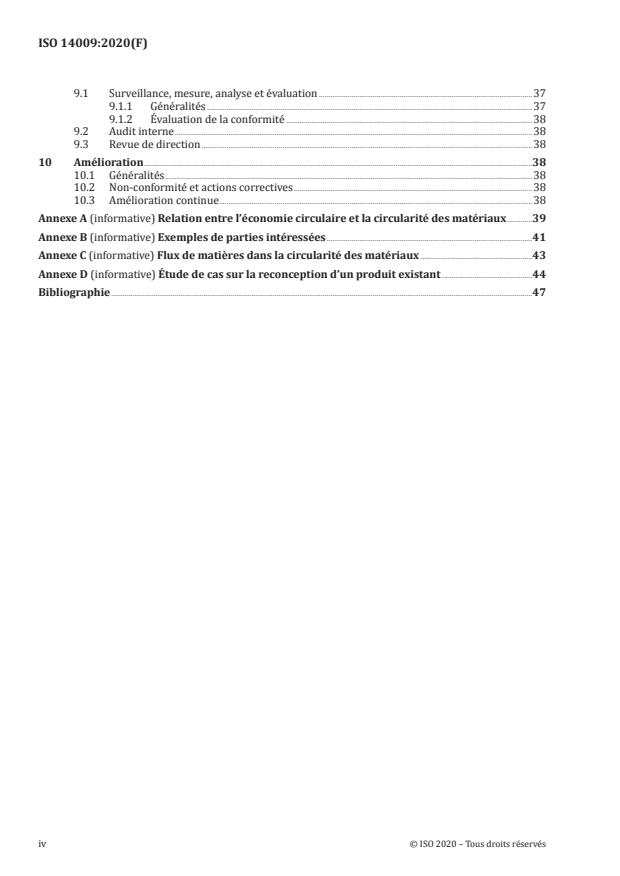 ISO 14009:2020(F)

9.1 Surveillance, mesure, analyse et évaluation 37
9.1.1 Généralités 37
9.1.2 Évaluation de la conformité 38
9.2 Audit interne 38
9.3 Revue de direction 38

10 Amélioration 38
10.1 Généralités 38
10.2 Non-conformité et actions correctives 38
10.3 Amélioration continue 38

Annexe A (informative) Relation entre l'économie circulaire et la circularité des matériaux 39

Annexe B (informative) Exemples de parties intéressées 41

Annexe C (informative) Flux de matières dans la circularité des matériaux 43

Annexe D (informative) Étude de cas sur la reconception d'un produit existant 44

Bibliographie 47

iv © ISO 2020 – Tous droits réservés